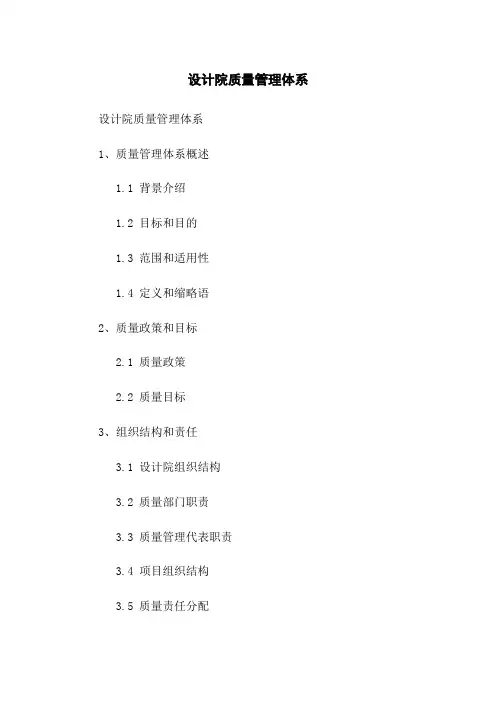 设计院质量管理体系

设计院质量管理体系

1、质量管理体系概述

1.1 背景介绍

1.2 目标和目的

1.3 范围和适用性

1.4 定义和缩略语

2、质量政策和目标

2.1 质量政策

2.2 质量目标

3、组织结构和责任

3.1 设计院组织结构

3.2 质量部门职责

3.3 质量管理代表职责

3.4 项目组织结构

3.5 质量责任分配